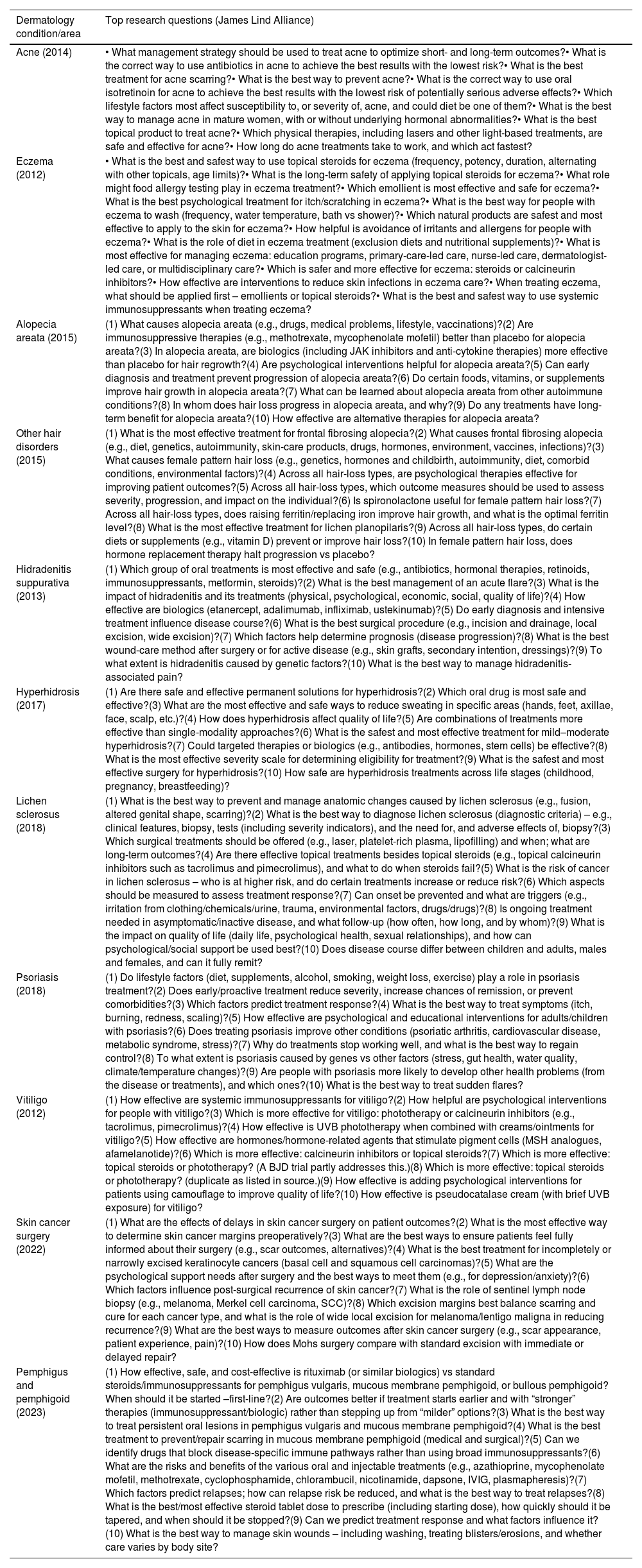 | Dermatology condition/area | Top research questions (James Lind Alliance) |
|---|---|
| Acne (2014) | • What management strategy should be used to treat acne to optimize short- and long-term outcomes?• What is the correct way to use antibiotics in acne to achieve the best results with the lowest risk?• What is the best treatment for acne scarring?• What is the best way to prevent acne?• What is the correct way to use oral isotretinoin for acne to achieve the best results with the lowest risk of potentially serious adverse effects?• Which lifestyle factors most affect susceptibility to, or severity of, acne, and could diet be one of them?• What is the best way to manage acne in mature women, with or without underlying hormonal abnormalities?• What is the best topical product to treat acne?• Which physical therapies, including lasers and other light-based treatments, are safe and effective for acne?• How long do acne treatments take to work, and which act fastest? |
| Eczema (2012) | • What is the best and safest way to use topical steroids for eczema (frequency, potency, duration, alternating with other topicals, age limits)?• What is the long-term safety of applying topical steroids for eczema?• What role might food allergy testing play in eczema treatment?• Which emollient is most effective and safe for eczema?• What is the best psychological treatment for itch/scratching in eczema?• What is the best way for people with eczema to wash (frequency, water temperature, bath vs shower)?• Which natural products are safest and most effective to apply to the skin for eczema?• How helpful is avoidance of irritants and allergens for people with eczema?• What is the role of diet in eczema treatment (exclusion diets and nutritional supplements)?• What is most effective for managing eczema: education programs, primary-care-led care, nurse-led care, dermatologist-led care, or multidisciplinary care?• Which is safer and more effective for eczema: steroids or calcineurin inhibitors?• How effective are interventions to reduce skin infections in eczema care?• When treating eczema, what should be applied first – emollients or topical steroids?• What is the best and safest way to use systemic immunosuppressants when treating eczema? |
| Alopecia areata (2015) | (1) What causes alopecia areata (e.g., drugs, medical problems, lifestyle, vaccinations)?(2) Are immunosuppressive therapies (e.g., methotrexate, mycophenolate mofetil) better than placebo for alopecia areata?(3) In alopecia areata, are biologics (including JAK inhibitors and anti-cytokine therapies) more effective than placebo for hair regrowth?(4) Are psychological interventions helpful for alopecia areata?(5) Can early diagnosis and treatment prevent progression of alopecia areata?(6) Do certain foods, vitamins, or supplements improve hair growth in alopecia areata?(7) What can be learned about alopecia areata from other autoimmune conditions?(8) In whom does hair loss progress in alopecia areata, and why?(9) Do any treatments have long-term benefit for alopecia areata?(10) How effective are alternative therapies for alopecia areata? |
| Other hair disorders (2015) | (1) What is the most effective treatment for frontal fibrosing alopecia?(2) What causes frontal fibrosing alopecia (e.g., diet, genetics, autoimmunity, skin-care products, drugs, hormones, environment, vaccines, infections)?(3) What causes female pattern hair loss (e.g., genetics, hormones and childbirth, autoimmunity, diet, comorbid conditions, environmental factors)?(4) Across all hair-loss types, are psychological therapies effective for improving patient outcomes?(5) Across all hair-loss types, which outcome measures should be used to assess severity, progression, and impact on the individual?(6) Is spironolactone useful for female pattern hair loss?(7) Across all hair-loss types, does raising ferritin/replacing iron improve hair growth, and what is the optimal ferritin level?(8) What is the most effective treatment for lichen planopilaris?(9) Across all hair-loss types, do certain diets or supplements (e.g., vitamin D) prevent or improve hair loss?(10) In female pattern hair loss, does hormone replacement therapy halt progression vs placebo? |
| Hidradenitis suppurativa (2013) | (1) Which group of oral treatments is most effective and safe (e.g., antibiotics, hormonal therapies, retinoids, immunosuppressants, metformin, steroids)?(2) What is the best management of an acute flare?(3) What is the impact of hidradenitis and its treatments (physical, psychological, economic, social, quality of life)?(4) How effective are biologics (etanercept, adalimumab, infliximab, ustekinumab)?(5) Do early diagnosis and intensive treatment influence disease course?(6) What is the best surgical procedure (e.g., incision and drainage, local excision, wide excision)?(7) Which factors help determine prognosis (disease progression)?(8) What is the best wound-care method after surgery or for active disease (e.g., skin grafts, secondary intention, dressings)?(9) To what extent is hidradenitis caused by genetic factors?(10) What is the best way to manage hidradenitis-associated pain? |
| Hyperhidrosis (2017) | (1) Are there safe and effective permanent solutions for hyperhidrosis?(2) Which oral drug is most safe and effective?(3) What are the most effective and safe ways to reduce sweating in specific areas (hands, feet, axillae, face, scalp, etc.)?(4) How does hyperhidrosis affect quality of life?(5) Are combinations of treatments more effective than single-modality approaches?(6) What is the safest and most effective treatment for mild–moderate hyperhidrosis?(7) Could targeted therapies or biologics (e.g., antibodies, hormones, stem cells) be effective?(8) What is the most effective severity scale for determining eligibility for treatment?(9) What is the safest and most effective surgery for hyperhidrosis?(10) How safe are hyperhidrosis treatments across life stages (childhood, pregnancy, breastfeeding)? |
| Lichen sclerosus (2018) | (1) What is the best way to prevent and manage anatomic changes caused by lichen sclerosus (e.g., fusion, altered genital shape, scarring)?(2) What is the best way to diagnose lichen sclerosus (diagnostic criteria) – e.g., clinical features, biopsy, tests (including severity indicators), and the need for, and adverse effects of, biopsy?(3) Which surgical treatments should be offered (e.g., laser, platelet-rich plasma, lipofilling) and when; what are long-term outcomes?(4) Are there effective topical treatments besides topical steroids (e.g., topical calcineurin inhibitors such as tacrolimus and pimecrolimus), and what to do when steroids fail?(5) What is the risk of cancer in lichen sclerosus – who is at higher risk, and do certain treatments increase or reduce risk?(6) Which aspects should be measured to assess treatment response?(7) Can onset be prevented and what are triggers (e.g., irritation from clothing/chemicals/urine, trauma, environmental factors, drugs/drugs)?(8) Is ongoing treatment needed in asymptomatic/inactive disease, and what follow-up (how often, how long, and by whom)?(9) What is the impact on quality of life (daily life, psychological health, sexual relationships), and how can psychological/social support be used best?(10) Does disease course differ between children and adults, males and females, and can it fully remit? |
| Psoriasis (2018) | (1) Do lifestyle factors (diet, supplements, alcohol, smoking, weight loss, exercise) play a role in psoriasis treatment?(2) Does early/proactive treatment reduce severity, increase chances of remission, or prevent comorbidities?(3) Which factors predict treatment response?(4) What is the best way to treat symptoms (itch, burning, redness, scaling)?(5) How effective are psychological and educational interventions for adults/children with psoriasis?(6) Does treating psoriasis improve other conditions (psoriatic arthritis, cardiovascular disease, metabolic syndrome, stress)?(7) Why do treatments stop working well, and what is the best way to regain control?(8) To what extent is psoriasis caused by genes vs other factors (stress, gut health, water quality, climate/temperature changes)?(9) Are people with psoriasis more likely to develop other health problems (from the disease or treatments), and which ones?(10) What is the best way to treat sudden flares? |
| Vitiligo (2012) | (1) How effective are systemic immunosuppressants for vitiligo?(2) How helpful are psychological interventions for people with vitiligo?(3) Which is more effective for vitiligo: phototherapy or calcineurin inhibitors (e.g., tacrolimus, pimecrolimus)?(4) How effective is UVB phototherapy when combined with creams/ointments for vitiligo?(5) How effective are hormones/hormone-related agents that stimulate pigment cells (MSH analogues, afamelanotide)?(6) Which is more effective: calcineurin inhibitors or topical steroids?(7) Which is more effective: topical steroids or phototherapy? (A BJD trial partly addresses this.)(8) Which is more effective: topical steroids or phototherapy? (duplicate as listed in source.)(9) How effective is adding psychological interventions for patients using camouflage to improve quality of life?(10) How effective is pseudocatalase cream (with brief UVB exposure) for vitiligo? |
| Skin cancer surgery (2022) | (1) What are the effects of delays in skin cancer surgery on patient outcomes?(2) What is the most effective way to determine skin cancer margins preoperatively?(3) What are the best ways to ensure patients feel fully informed about their surgery (e.g., scar outcomes, alternatives)?(4) What is the best treatment for incompletely or narrowly excised keratinocyte cancers (basal cell and squamous cell carcinomas)?(5) What are the psychological support needs after surgery and the best ways to meet them (e.g., for depression/anxiety)?(6) Which factors influence post-surgical recurrence of skin cancer?(7) What is the role of sentinel lymph node biopsy (e.g., melanoma, Merkel cell carcinoma, SCC)?(8) Which excision margins best balance scarring and cure for each cancer type, and what is the role of wide local excision for melanoma/lentigo maligna in reducing recurrence?(9) What are the best ways to measure outcomes after skin cancer surgery (e.g., scar appearance, patient experience, pain)?(10) How does Mohs surgery compare with standard excision with immediate or delayed repair? |
| Pemphigus and pemphigoid (2023) | (1) How effective, safe, and cost-effective is rituximab (or similar biologics) vs standard steroids/immunosuppressants for pemphigus vulgaris, mucous membrane pemphigoid, or bullous pemphigoid? When should it be started –first-line?(2) Are outcomes better if treatment starts earlier and with "stronger" therapies (immunosuppressant/biologic) rather than stepping up from "milder" options?(3) What is the best way to treat persistent oral lesions in pemphigus vulgaris and mucous membrane pemphigoid?(4) What is the best treatment to prevent/repair scarring in mucous membrane pemphigoid (medical and surgical)?(5) Can we identify drugs that block disease-specific immune pathways rather than using broad immunosuppressants?(6) What are the risks and benefits of the various oral and injectable treatments (e.g., azathioprine, mycophenolate mofetil, methotrexate, cyclophosphamide, chlorambucil, nicotinamide, dapsone, IVIG, plasmapheresis)?(7) Which factors predict relapses; how can relapse risk be reduced, and what is the best way to treat relapses?(8) What is the best/most effective steroid tablet dose to prescribe (including starting dose), how quickly should it be tapered, and when should it be stopped?(9) Can we predict treatment response and what factors influence it?(10) What is the best way to manage skin wounds – including washing, treating blisters/erosions, and whether care varies by body site? |